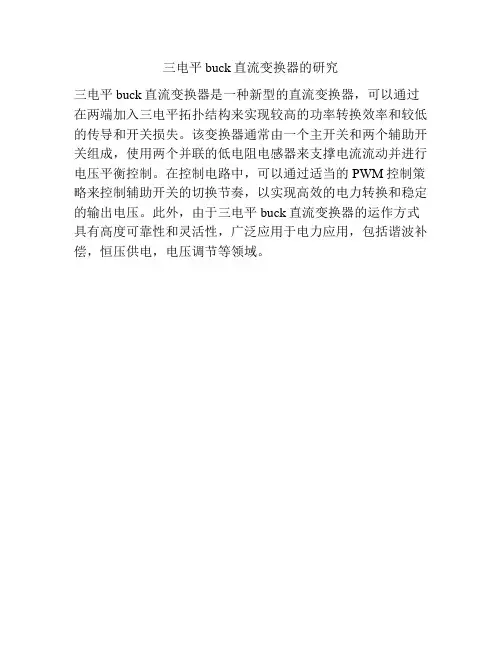 三电平buck直流变换器的研究

三电平buck直流变换器是一种新型的直流变换器，可以通过在两端加入三电平拓扑结构来实现较高的功率转换效率和较低的传导和开关损失。该变换器通常由一个主开关和两个辅助开关组成，使用两个并联的低电阻电感器来支撑电流流动并进行电压平衡控制。在控制电路中，可以通过适当的PWM控制策略来控制辅助开关的切换节奏，以实现高效的电力转换和稳定的输出电压。此外，由于三电平buck直流变换器的运作方式具有高度可靠性和灵活性，广泛应用于电力应用，包括谐波补偿，恒压供电，电压调节等领域。